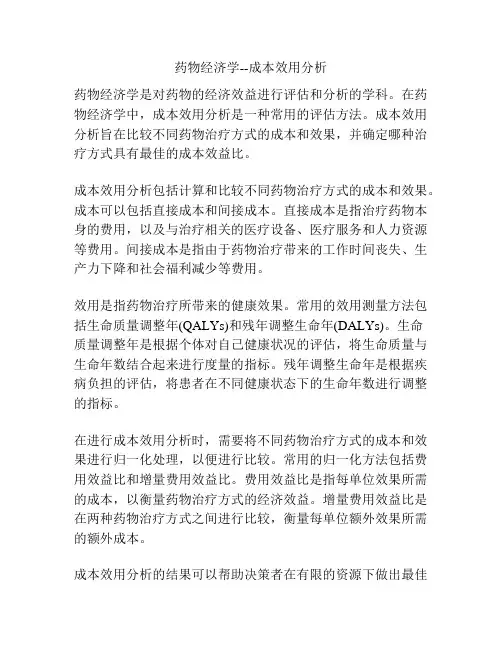 药物经济学--成本效用分析

药物经济学是对药物的经济效益进行评估和分析的学科。在药物经济学中，成本效用分析是一种常用的评估方法。成本效用分析旨在比较不同药物治疗方式的成本和效果，并确定哪种治疗方式具有最佳的成本效益比。

成本效用分析包括计算和比较不同药物治疗方式的成本和效果。成本可以包括直接成本和间接成本。直接成本是指治疗药物本身的费用，以及与治疗相关的医疗设备、医疗服务和人力资源等费用。间接成本是指由于药物治疗带来的工作时间丧失、生产力下降和社会福利减少等费用。

效用是指药物治疗所带来的健康效果。常用的效用测量方法包括生命质量调整年(QALYs)和残年调整生命年(DALYs)。生命质量调整年是根据个体对自己健康状况的评估，将生命质量与生命年数结合起来进行度量的指标。残年调整生命年是根据疾病负担的评估，将患者在不同健康状态下的生命年数进行调整的指标。

在进行成本效用分析时，需要将不同药物治疗方式的成本和效果进行归一化处理，以便进行比较。常用的归一化方法包括费用效益比和增量费用效益比。费用效益比是指每单位效果所需的成本，以衡量药物治疗方式的经济效益。增量费用效益比是在两种药物治疗方式之间进行比较，衡量每单位额外效果所需的额外成本。

成本效用分析的结果可以帮助决策者在有限的资源下做出最佳